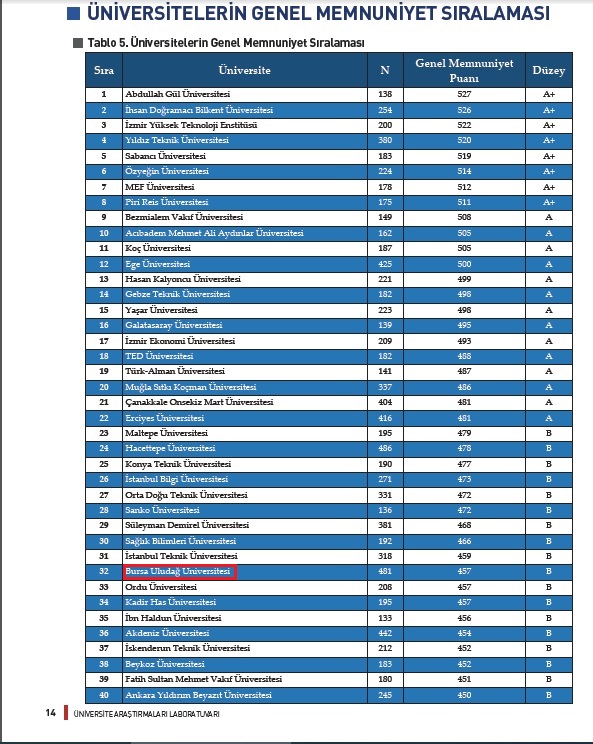 ÜNİVERSİTELERİN GENEL MEMNUNİYET SIRALAMASI

Tablo 5. Üniversitelerin Genel Memnuniyet Sıralaması

| Sıra | Üniversite | N | Genel Memnuniyet Puanı | Düzey |
|---|---|---|---|---|
| 1 | Abdullah Gül Üniversitesi | 138 | 527 | A+ |
| 2 | İhsan Doğramacı Bilkent Üniversitesi | 254 | 526 | A+ |
| 3 | İzmir Yüksek Teknoloji Enstitüsü | 200 | 522 | A+ |
| 4 | Yıldız Teknik Üniversitesi | 380 | 520 | A+ |
| 5 | Sabancı Üniversitesi | 183 | 519 | A+ |
| 6 | Özyeğin Üniversitesi | 224 | 514 | A+ |
| 7 | MEF Üniversitesi | 178 | 512 | A+ |
| 8 | Piri Reis Üniversitesi | 175 | 511 | A+ |
| 9 | Bezmialem Vakıf Üniversitesi | 149 | 508 | A |
| 10 | Acıbadem Mehmet Ali Aydınlar Üniversitesi | 162 | 505 | A |
| 11 | Koç Üniversitesi | 187 | 505 | A |
| 12 | Ege Üniversitesi | 425 | 500 | A |
| 13 | Hasan Kalyoncu Üniversitesi | 221 | 499 | A |
| 14 | Gebze Teknik Üniversitesi | 182 | 498 | A |
| 15 | Yaşar Üniversitesi | 223 | 498 | A |
| 16 | Galatasaray Üniversitesi | 139 | 495 | A |
| 17 | İzmir Ekonomi Üniversitesi | 209 | 493 | A |
| 18 | TED Üniversitesi | 182 | 488 | A |
| 19 | Türk-Alman Üniversitesi | 141 | 487 | A |
| 20 | Muğla Sıtkı Koçman Üniversitesi | 337 | 486 | A |
| 21 | Çanakkale Onsekiz Mart Üniversitesi | 404 | 481 | A |
| 22 | Erciyes Üniversitesi | 416 | 481 | A |
| 23 | Maltepe Üniversitesi | 195 | 479 | B |
| 24 | Hacettepe Üniversitesi | 486 | 478 | B |
| 25 | Konya Teknik Üniversitesi | 190 | 477 | B |
| 26 | İstanbul Bilgi Üniversitesi | 271 | 473 | B |
| 27 | Orta Doğu Teknik Üniversitesi | 331 | 472 | B |
| 28 | Sanko Üniversitesi | 136 | 472 | B |
| 29 | Süleyman Demirel Üniversitesi | 381 | 468 | B |
| 30 | Sağlık Bilimleri Üniversitesi | 192 | 466 | B |
| 31 | İstanbul Teknik Üniversitesi | 318 | 459 | B |
| 32 | Bursa Uludağ Üniversitesi | 481 | 457 | B |
| 33 | Ordu Üniversitesi | 208 | 457 | B |
| 34 | Kadir Has Üniversitesi | 195 | 457 | B |
| 35 | İbn Haldun Üniversitesi | 133 | 456 | B |
| 36 | Akdeniz Üniversitesi | 442 | 454 | B |
| 37 | İskenderun Teknik Üniversitesi | 212 | 452 | B |
| 38 | Beykoz Üniversitesi | 183 | 452 | B |
| 39 | Fatih Sultan Mehmet Vakıf Üniversitesi | 180 | 451 | B |
| 40 | Ankara Yıldırım Beyazıt Üniversitesi | 245 | 450 | B |

14 ÜNİVERSİTE ARAŞTIRMALARI LABORATUVARI